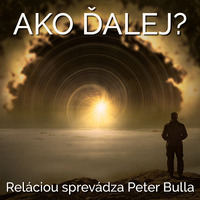 AKO ĎALEJ?

Reláciou sprevádza Peter Bulla